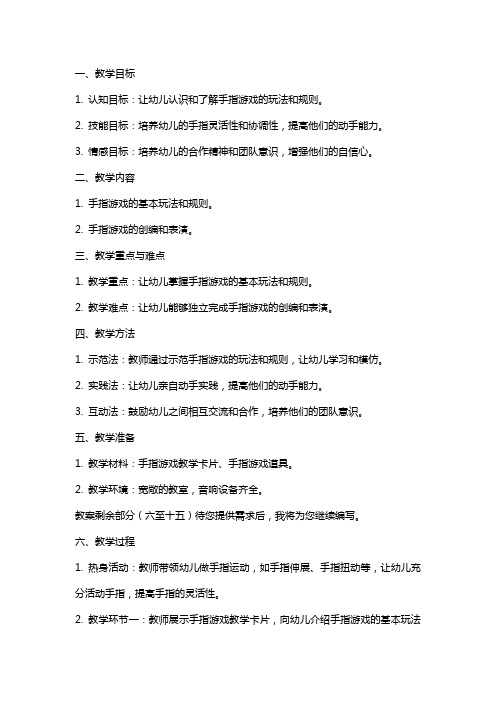 一、教学目标

1. 认知目标：让幼儿认识和了解手指游戏的玩法和规则。

2. 技能目标：培养幼儿的手指灵活性和协调性，提高他们的动手能力。

3. 情感目标：培养幼儿的合作精神和团队意识，增强他们的自信心。

二、教学内容

1. 手指游戏的基本玩法和规则。

2. 手指游戏的创编和表演。

三、教学重点与难点

1. 教学重点：让幼儿掌握手指游戏的基本玩法和规则。

2. 教学难点：让幼儿能够独立完成手指游戏的创编和表演。

四、教学方法

1. 示范法：教师通过示范手指游戏的玩法和规则，让幼儿学习和模仿。

2. 实践法：让幼儿亲自动手实践，提高他们的动手能力。

3. 互动法：鼓励幼儿之间相互交流和合作，培养他们的团队意识。

五、教学准备

1. 教学材料：手指游戏教学卡片、手指游戏道具。

2. 教学环境：宽敞的教室，音响设备齐全。

教案剩余部分（六至十五）待您提供需求后，我将为您继续编写。

六、教学过程

1. 热身活动：教师带领幼儿做手指运动，如手指伸展、手指扭动等，让幼儿充分活动手指，提高手指的灵活性。

2. 教学环节一：教师展示手指游戏教学卡片，向幼儿介绍手指游戏的基本玩法